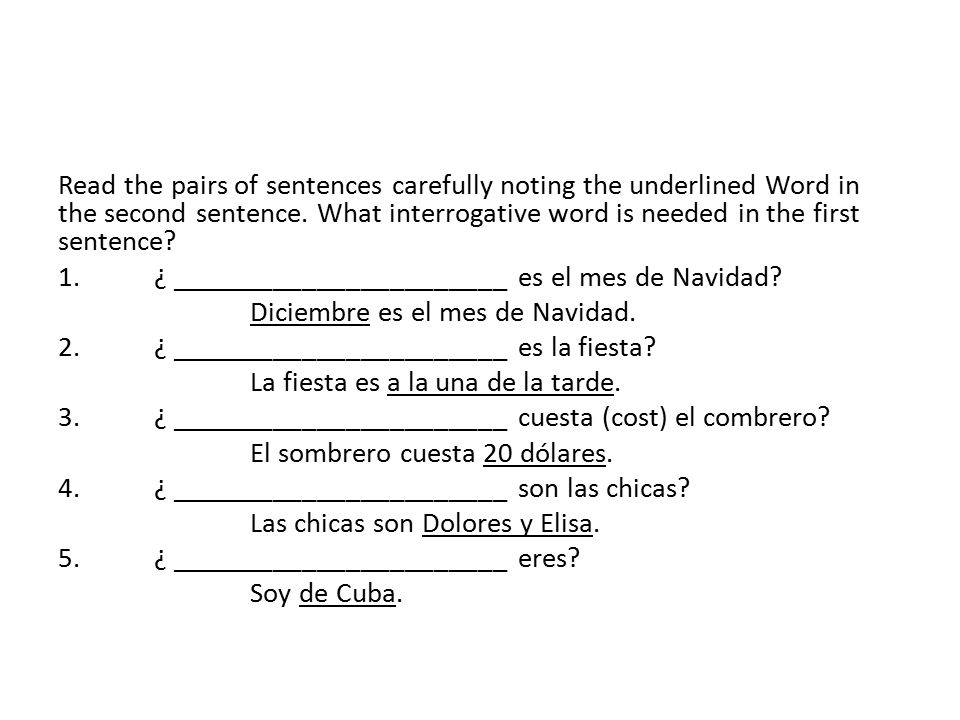 Read the pairs of sentences carefully noting the underlined Word in the second sentence. What interrogative word is needed in the first sentence?

1. ¿ ________________________ es el mes de Navidad?
Diciembre es el mes de Navidad.

2. ¿ ________________________ es la fiesta?
La fiesta es a la una de la tarde.

3. ¿ ________________________ cuesta (cost) el combrero?
El sombrero cuesta 20 dólares.

4. ¿ ________________________ son las chicas?
Las chicas son Dolores y Elisa.

5. ¿ ________________________ eres?
Soy de Cuba.